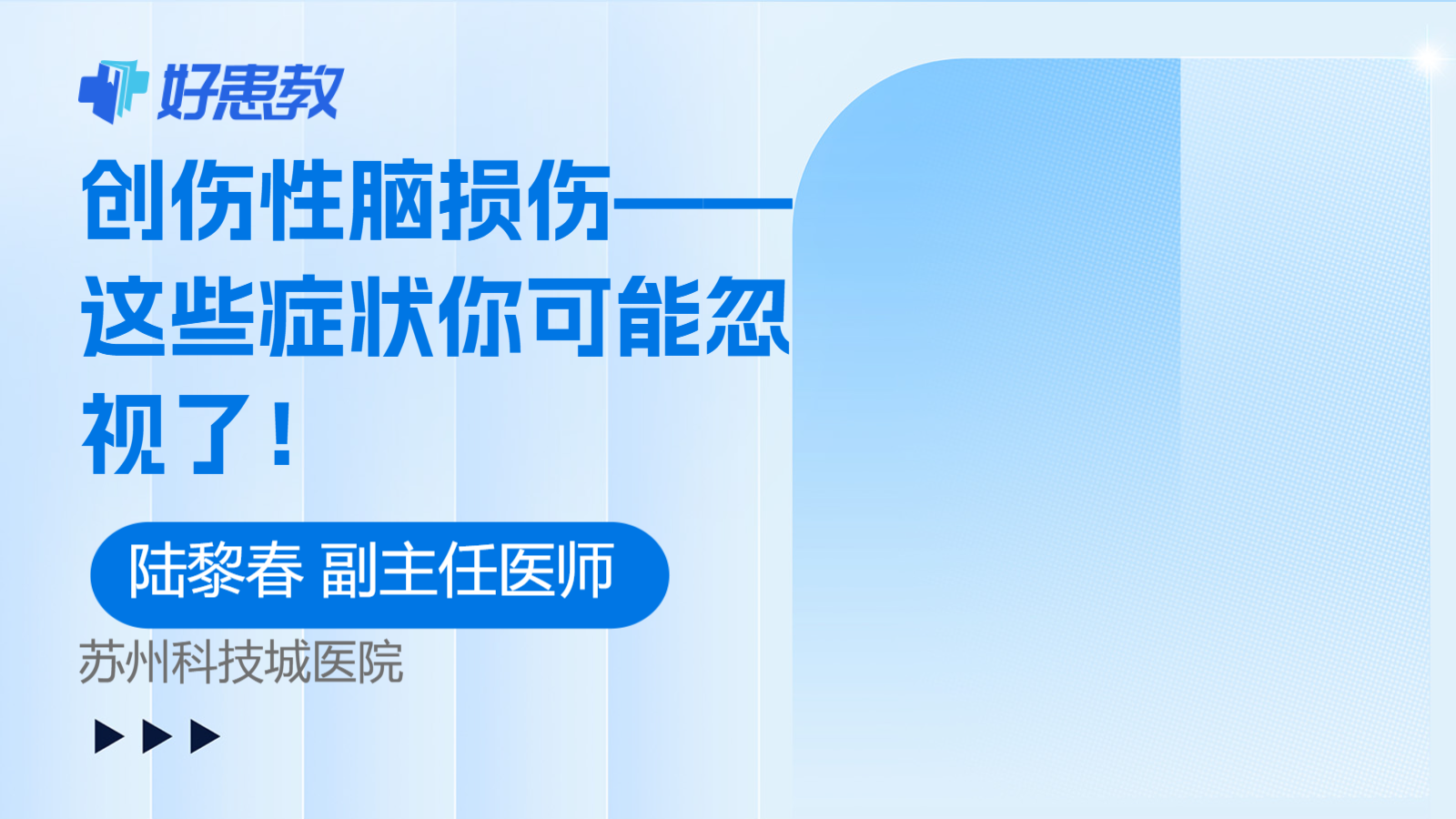 好患教

创伤性脑损伤——这些症状你可能忽视了！

陆黎春 副主任医师

苏州科技城医院